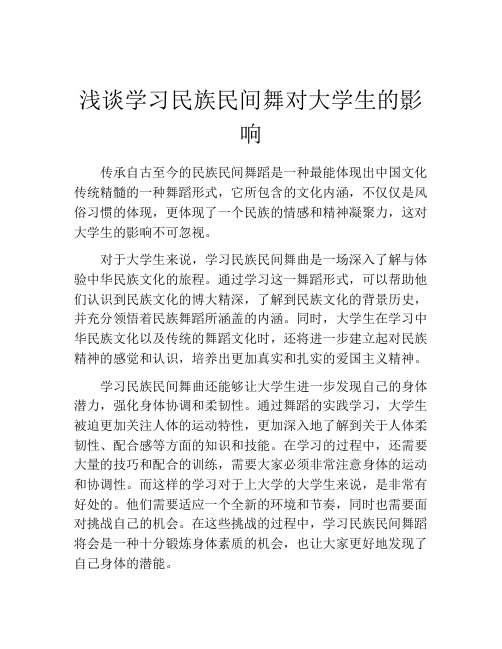 浅谈学习民族民间舞对大学生的影响

传承自古至今的民族民间舞蹈是一种最能体现出中国文化传统精髓的一种舞蹈形式，它所包含的文化内涵，不仅仅是风俗习惯的体现，更体现了一个民族的情感和精神凝聚力，这对大学生的影响不可忽视。

对于大学生来说，学习民族民间舞曲是一场深入了解与体验中华民族文化的旅程。通过学习这一舞蹈形式，可以帮助他们认识到民族文化的博大精深，了解到民族文化的背景历史，并充分领悟着民族舞蹈所涵盖的内涵。同时，大学生在学习中华民族文化以及传统的舞蹈文化时，还将进一步建立起对民族精神的感觉和认识，培养出更加真实和扎实的爱国主义精神。

学习民族民间舞曲还能够让大学生进一步发现自己的身体潜力，强化身体协调和柔韧性。通过舞蹈的实践学习，大学生被迫更加关注人体的运动特性，更加深入地了解到关于人体柔韧性、配合感等方面的知识和技能。在学习的过程中，还需要大量的技巧和配合的训练，需要大家必须非常注意身体的运动和协调性。而这样的学习对于上大学的大学生来说，是非常有好处的。他们需要适应一个全新的环境和节奏，同时也需要面对挑战自己的机会。在这些挑战的过程中，学习民族民间舞蹈将会是一种十分锻炼身体素质的机会，也让大家更好地发现了自己身体的潜能。